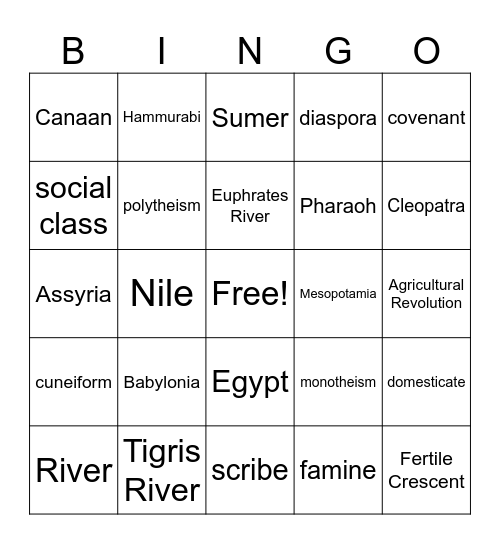 | B | I | N | G | O |
|---|---|---|---|---|
| Canaan | Hammurabi | Sumer | diaspora | covenant |
| social class | polytheism | Euphrates River | Pharaoh | Cleopatra |
| Assyria | Nile | Free! | Mesopotamia | Agricultural Revolution |
| cuneiform | Babylonia | Egypt | monotheism | domesticate |
| River | Tigris River | scribe | famine | Fertile Crescent |